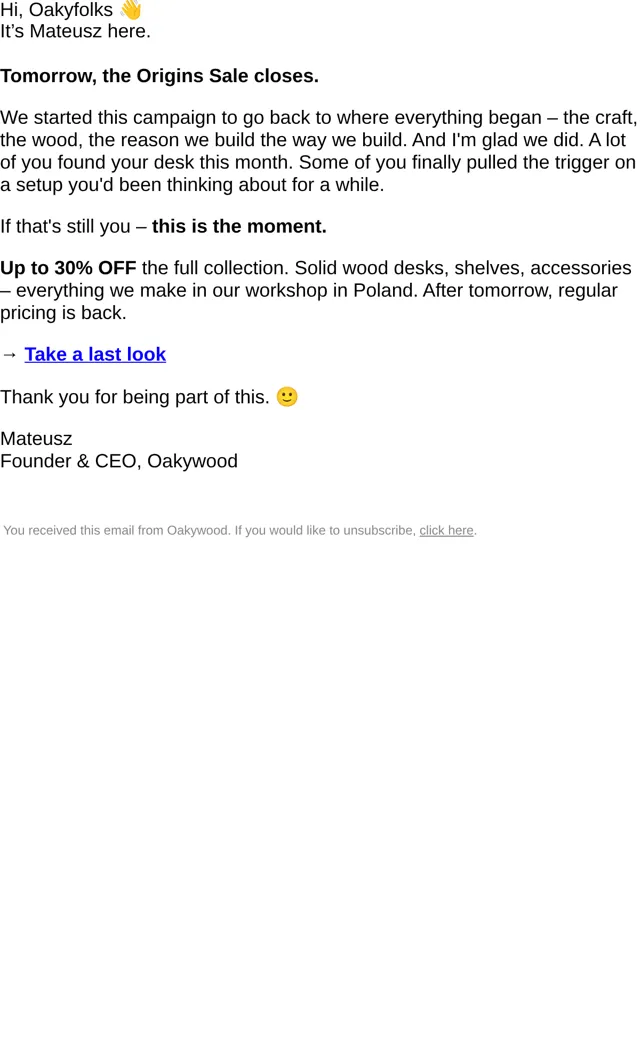 Hi, Oakyfolks 👋
It's Mateusz here.

Tomorrow, the Origins Sale closes.

We started this campaign to go back to where everything began – the craft, the wood, the reason we build the way we build. And I'm glad we did. A lot of you found your desk this month. Some of you finally pulled the trigger on a setup you'd been thinking about for a while.

If that's still you – this is the moment.

Up to 30% OFF the full collection. Solid wood desks, shelves, accessories – everything we make in our workshop in Poland. After tomorrow, regular pricing is back.

→ Take a last look

Thank you for being part of this. 🙂

Mateusz
Founder & CEO, Oakywood

You received this email from Oakywood. If you would like to unsubscribe, click here.